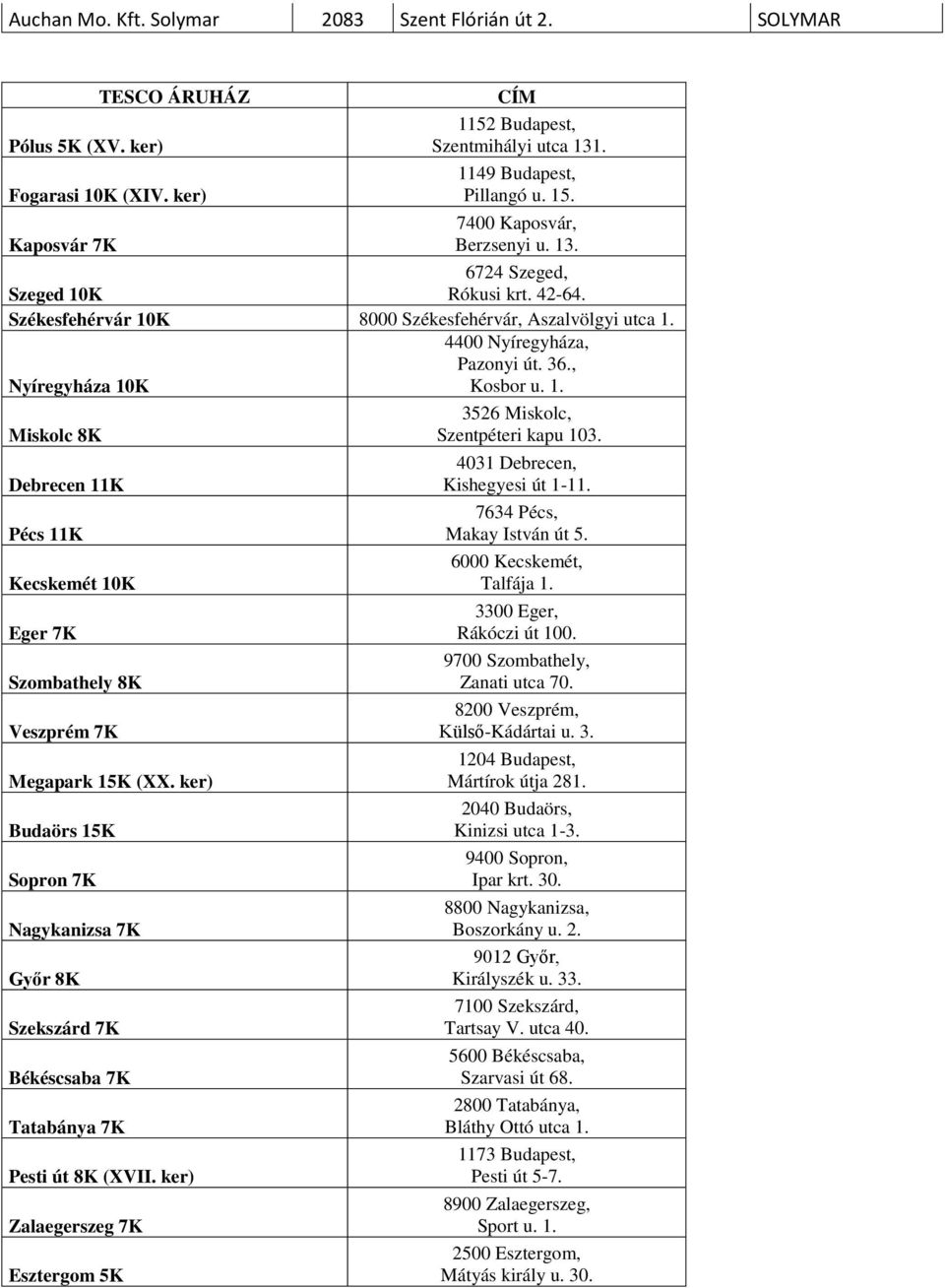 | Auchan Mo. Kft. Solymar | 2083 | Szent Flórián út 2. | SOLYMAR |
|---|---|---|---|

| TESCO ÁRUHÁZ | CÍM |
|---|---|
| Pólus 5K (XV. ker) | 1152 Budapest, Szentmihályi utca 131. |
| Fogarasi 10K (XIV. ker) | 1149 Budapest, Pillangó u. 15. |
| Kaposvár 7K | 7400 Kaposvár, Berzsenyi u. 13. |
| Szeged 10K | 6724 Szeged, Rókusi krt. 42-64. |
| Székesfehérvár 10K | 8000 Székesfehérvár, Aszalvölgyi utca 1. |
| Nyíregyháza 10K | 4400 Nyíregyháza, Pazonyi út. 36., Kosbor u. 1. |
| Miskolc 8K | 3526 Miskolc, Szentpéteri kapu 103. |
| Debrecen 11K | 4031 Debrecen, Kishegyesi út 1-11. |
| Pécs 11K | 7634 Pécs, Makay István út 5. |
| Kecskemét 10K | 6000 Kecskemét, Talfája 1. |
| Eger 7K | 3300 Eger, Rákóczi út 100. |
| Szombathely 8K | 9700 Szombathely, Zanati utca 70. |
| Veszprém 7K | 8200 Veszprém, Külső-Kádártai u. 3. |
| Megapark 15K (XX. ker) | 1204 Budapest, Mártírok útja 281. |
| Budaörs 15K | 2040 Budaörs, Kinizsi utca 1-3. |
| Sopron 7K | 9400 Sopron, Ipar krt. 30. |
| Nagykanizsa 7K | 8800 Nagykanizsa, Boszorkány u. 2. |
| Győr 8K | 9012 Győr, Királyszék u. 33. |
| Szekszárd 7K | 7100 Szekszárd, Tartsay V. utca 40. |
| Békéscsaba 7K | 5600 Békéscsaba, Szarvasi út 68. |
| Tatabánya 7K | 2800 Tatabánya, Bláthy Ottó utca 1. |
| Pesti út 8K (XVII. ker) | 1173 Budapest, Pesti út 5-7. |
| Zalaegerszeg 7K | 8900 Zalaegerszeg, Sport u. 1. |
| Esztergom 5K | 2500 Esztergom, Mátyás király u. 30. |